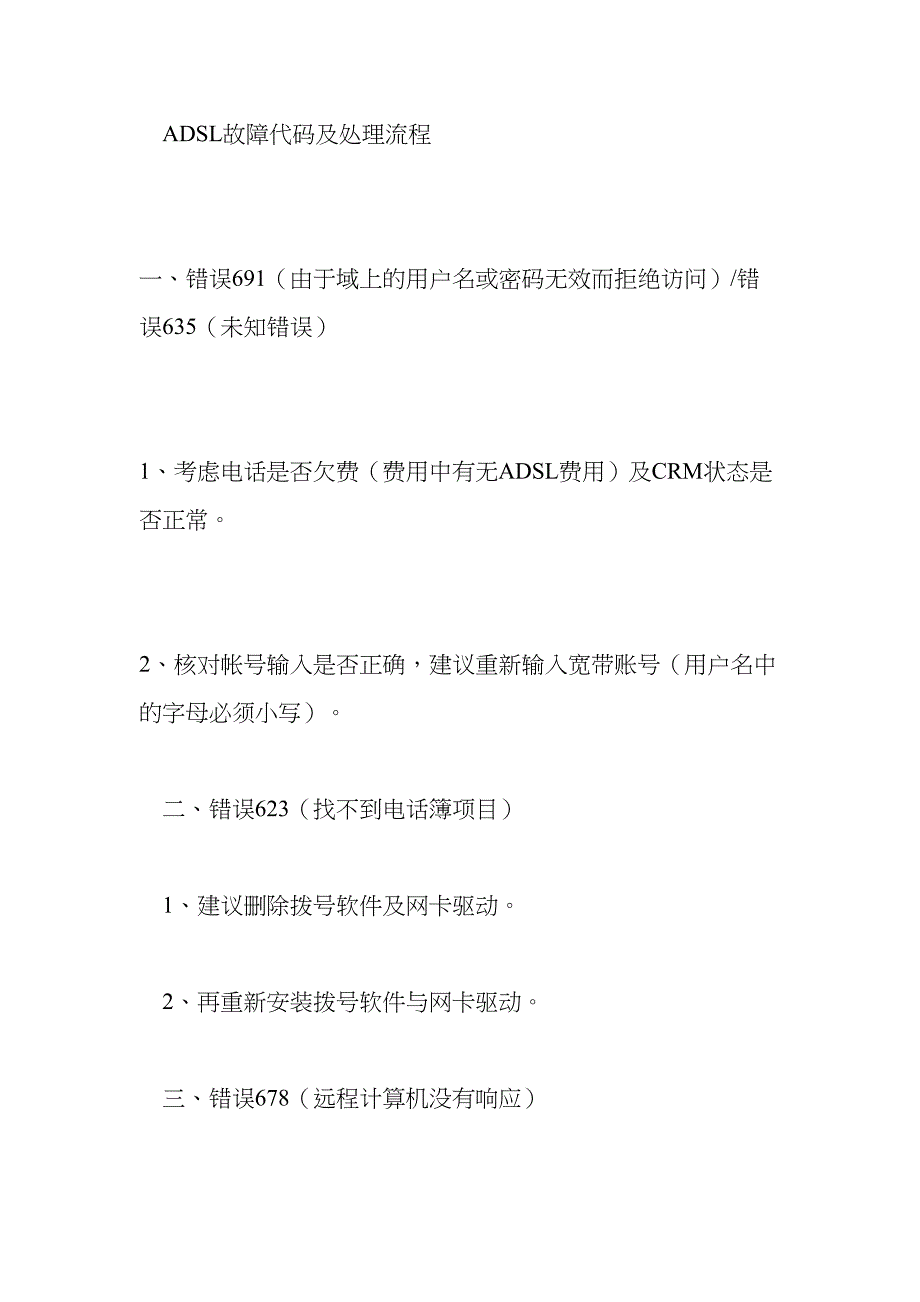 ADSL故障代码及处理流程

一、错误691（由于域上的用户名或密码无效而拒绝访问）/错误635（未知错误）

1、考虑电话是否欠费（费用中有无ADSL费用）及CRM状态是否正常。

2、核对帐号输入是否正确，建议重新输入宽带账号（用户名中的字母必须小写）。

二、错误623（找不到电话簿项目）

1、建议删除拨号软件及网卡驱动。

2、再重新安装拨号软件与网卡驱动。

三、错误678（远程计算机没有响应）